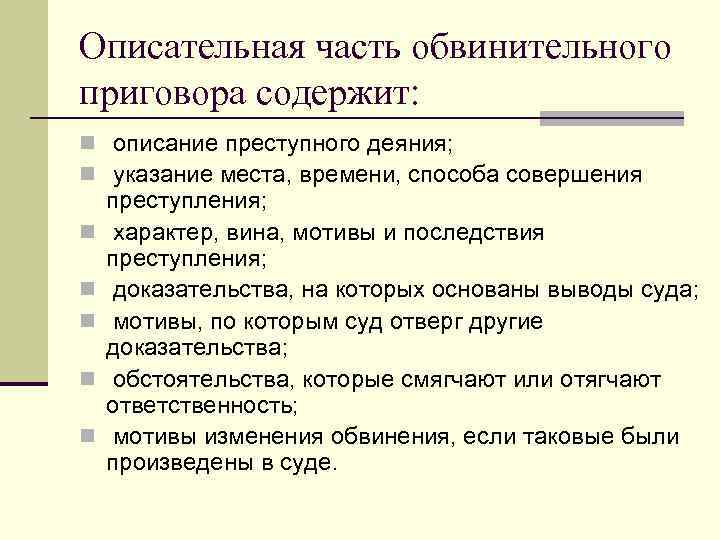 Описательная часть обвинительного приговора содержит:

- описание преступного деяния;
- указание места, времени, способа совершения преступления;
- характер, вина, мотивы и последствия преступления;
- доказательства, на которых основаны выводы суда;
- мотивы, по которым суд отверг другие доказательства;
- обстоятельства, которые смягчают или отягчают ответственность;
- мотивы изменения обвинения, если таковые были произведены в суде.